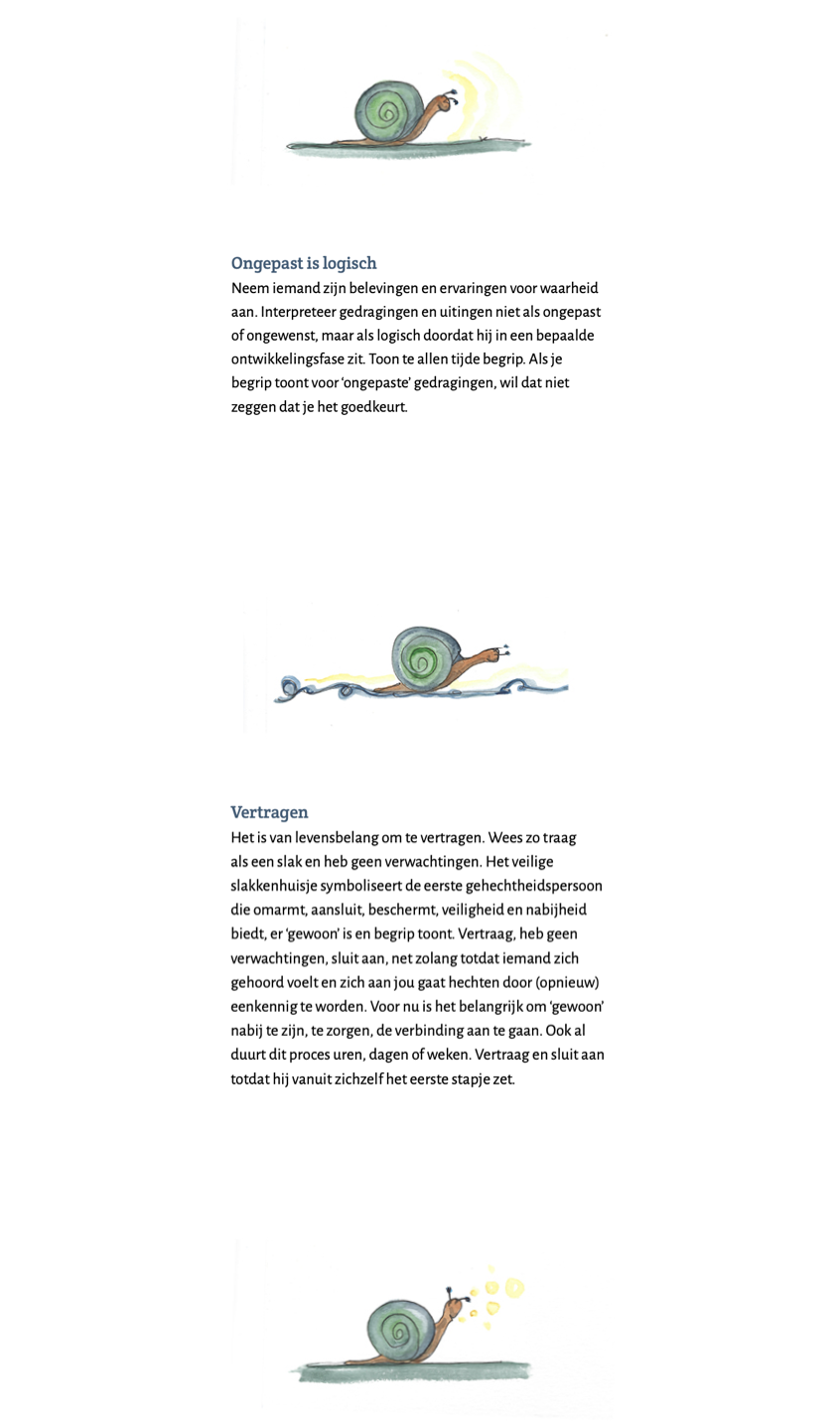 Ongepast is logisch
Neem iemand zijn belevingen en ervaringen voor waarheid aan. Interpreteer gedragingen en uitingen niet als ongepast of ongewenst, maar als logisch doordat hij in een bepaalde ontwikkelingsfase zit. Toon te allen tijde begrip. Als je begrip toont voor 'ongepaste' gedragingen, wil dat niet zeggen dat je het goedkeurt.

Vertragen
Het is van levensbelang om te vertragen. Wees zo traag als een slak en heb geen verwachtingen. Het veilige slakkenhuisje symboliseert de eerste gehechtheidspersoon die omarmt, aansluit, beschermt, veiligheid en nabijheid biedt, er 'gewoon' is en begrip toont. Vertraag, heb geen verwachtingen, sluit aan, net zolang totdat iemand zich gehoord voelt en zich aan jou gaat hechten door (opnieuw) eenkennig te worden. Voor nu is het belangrijk om 'gewoon' nabij te zijn, te zorgen, de verbinding aan te gaan. Ook al duurt dit proces uren, dagen of weken. Vertraag en sluit aan totdat hij vanuit zichzelf het eerste stapje zet.